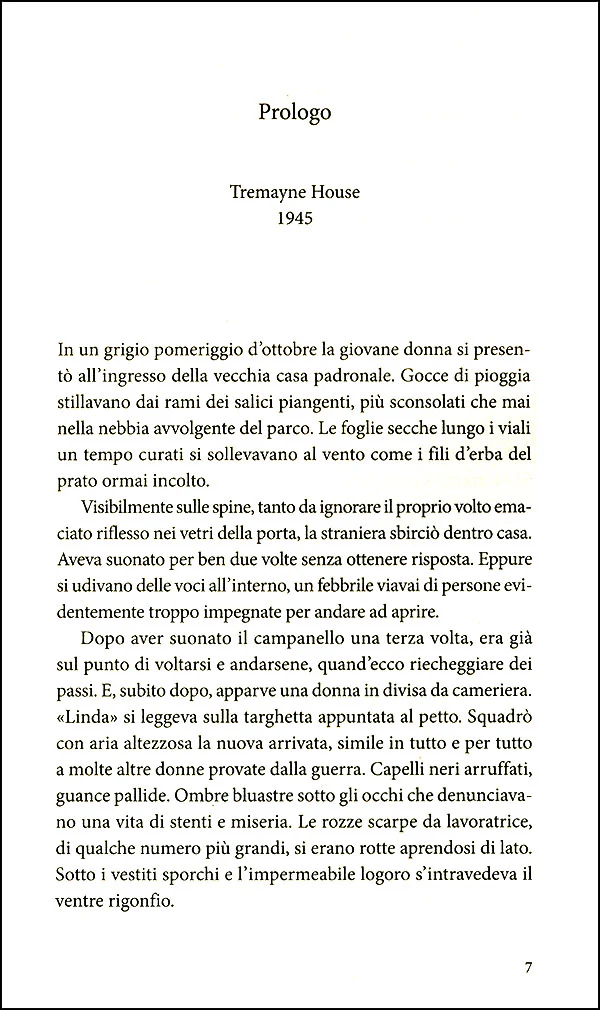 Prologo

Tremayne House
1945

In un grigio pomeriggio d'ottobre la giovane donna si presentò all'ingresso della vecchia casa padronale. Gocce di pioggia stillavano dai rami dei salici piangenti, più sconsolati che mai nella nebbia avvolgente del parco. Le foglie secche lungo i viali un tempo curati si sollevavano al vento come i fili d'erba del prato ormai incolto.

Visibilmente sulle spine, tanto da ignorare il proprio volto emaciato riflesso nei vetri della porta, la straniera sbirciò dentro casa. Aveva suonato per ben due volte senza ottenere risposta. Eppure si udivano delle voci all'interno, un febbrile viavai di persone evidentemente troppo impegnate per andare ad aprire.

Dopo aver suonato il campanello una terza volta, era già sul punto di voltarsi e andarsene, quand'ecco riecheggiare dei passi. E, subito dopo, apparve una donna in divisa da cameriera. «Linda» si leggeva sulla targhetta appuntata al petto. Squadrò con aria altezzosa la nuova arrivata, simile in tutto e per tutto a molte altre donne provate dalla guerra. Capelli neri arruffati, guance pallide. Ombre bluastre sotto gli occhi che denunciavano una vita di stenti e miseria. Le rozze scarpe da lavoratrice, di qualche numero più grandi, si erano rotte aprendosi di lato. Sotto i vestiti sporchi e l'impermeabile logoro s'intravedeva il ventre rigonfio.

7